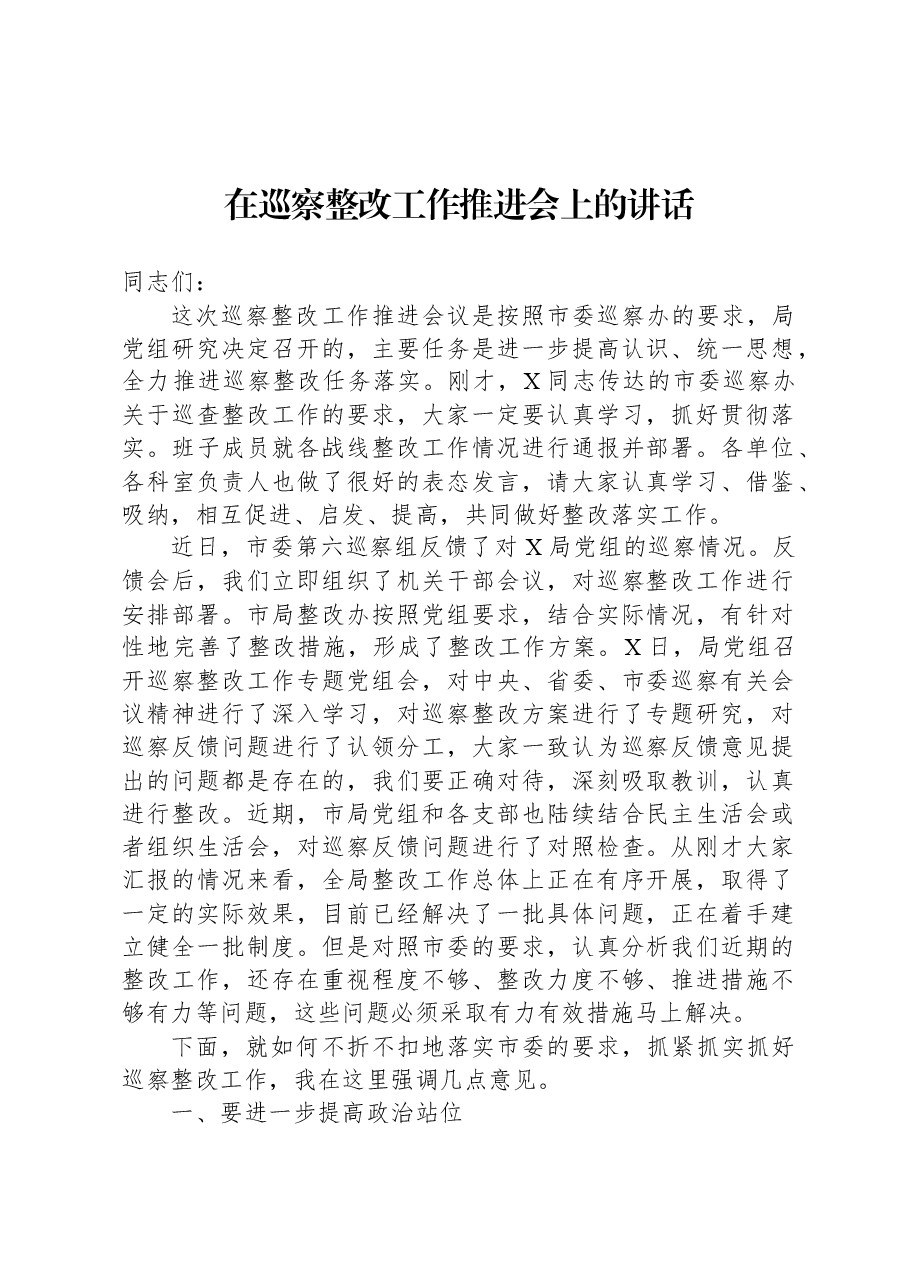 在巡察整改工作推进会上的讲话

同志们：

这次巡察整改工作推进会议是按照市委巡察办的要求，局党组研究决定召开的，主要任务是进一步提高认识、统一思想，全力推进巡察整改任务落实。刚才，X同志传达的市委巡察办关于巡查整改工作的要求，大家一定要认真学习，抓好贯彻落实。班子成员就各战线整改工作情况进行通报并部署。各单位、各科室负责人也做了很好的表态发言，请大家认真学习、借鉴、吸纳，相互促进、启发、提高，共同做好整改落实工作。

近日，市委第六巡察组反馈了对X局党组的巡察情况。反馈会后，我们立即组织了机关干部会议，对巡察整改工作进行安排部署。市局整改办按照党组要求，结合实际情况，有针对性地完善了整改措施，形成了整改工作方案。X日，局党组召开巡察整改工作专题党组会，对中央、省委、市委巡察有关会议精神进行了深入学习，对巡察整改方案进行了专题研究，对巡察反馈问题进行了认领分工，大家一致认为巡察反馈意见提出的问题都是存在的，我们要正确对待，深刻吸取教训，认真进行整改。近期，市局党组和各支部也陆续结合民主生活会或者组织生活会，对巡察反馈问题进行了对照检查。从刚才大家汇报的情况来看，全局整改工作总体上正在有序开展，取得了一定的实际效果，目前已经解决了一批具体问题，正在着手建立健全一批制度。但是对照市委的要求，认真分析我们近期的整改工作，还存在重视程度不够、整改力度不够、推进措施不够有力等问题，这些问题必须采取有力有效措施马上解决。

下面，就如何不折不扣地落实市委的要求，抓紧抓实抓好巡察整改工作，我在这里强调几点意见。

一、要进一步提高政治站位